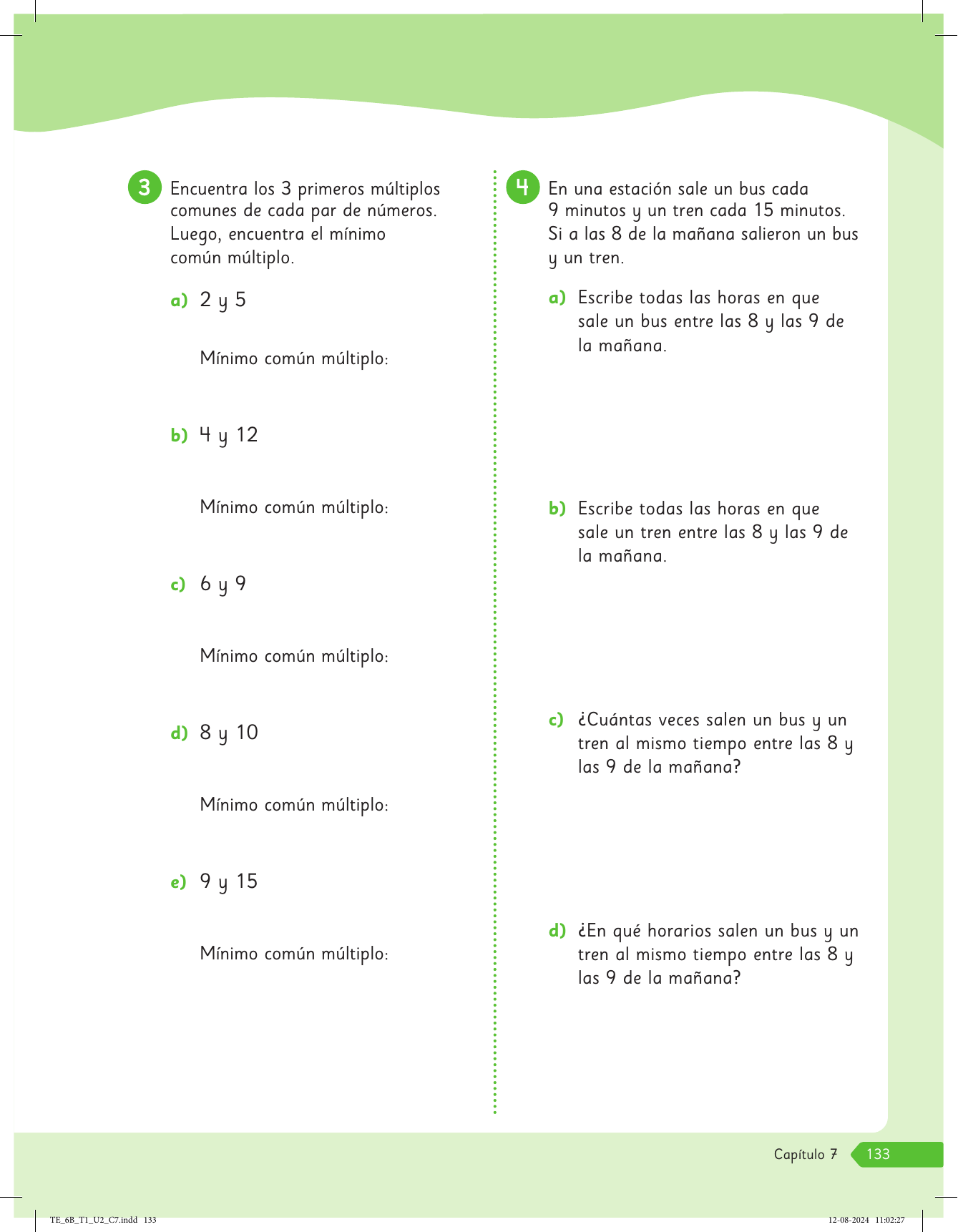 3 Encuentra los 3 primeros múltiplos comunes de cada par de números. Luego, encuentra el mínimo común múltiplo.

a) 2 y 5

Mínimo común múltiplo:

b) 4 y 12

Mínimo común múltiplo:

c) 6 y 9

Mínimo común múltiplo:

d) 8 y 10

Mínimo común múltiplo:

e) 9 y 15

Mínimo común múltiplo:

4 En una estación sale un bus cada 9 minutos y un tren cada 15 minutos. Si a las 8 de la mañana salieron un bus y un tren.

a) Escribe todas las horas en que sale un bus entre las 8 y las 9 de la mañana.

b) Escribe todas las horas en que sale un tren entre las 8 y las 9 de la mañana.

c) ¿Cuántas veces salen un bus y un tren al mismo tiempo entre las 8 y las 9 de la mañana?

d) ¿En qué horarios salen un bus y un tren al mismo tiempo entre las 8 y las 9 de la mañana?

Capítulo 7 133

TE_6B_T1_U2_C7.indd 133 12-08-2024 11:02:27